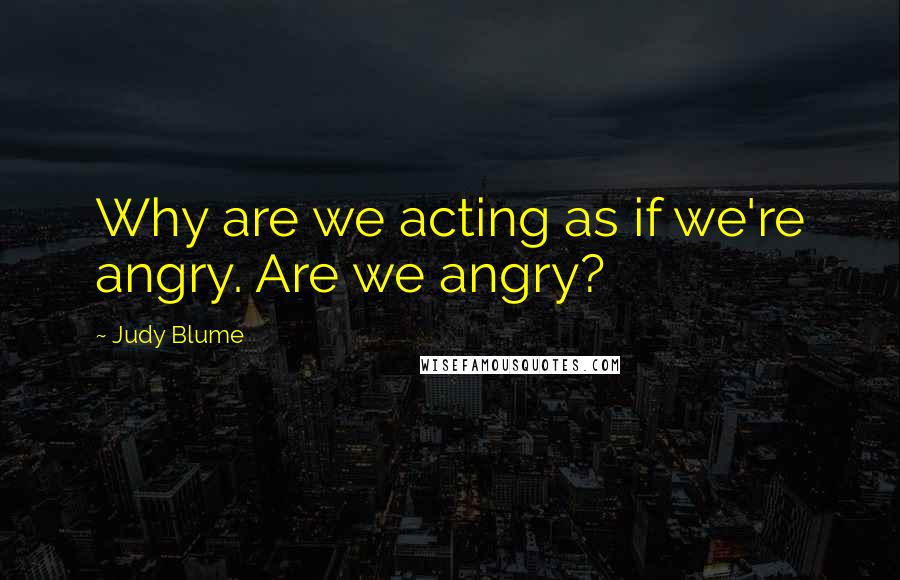 Why are we acting as if we're angry. Are we angry?

~ Judy Blume

WISEFAMOUSQUOTES.COM